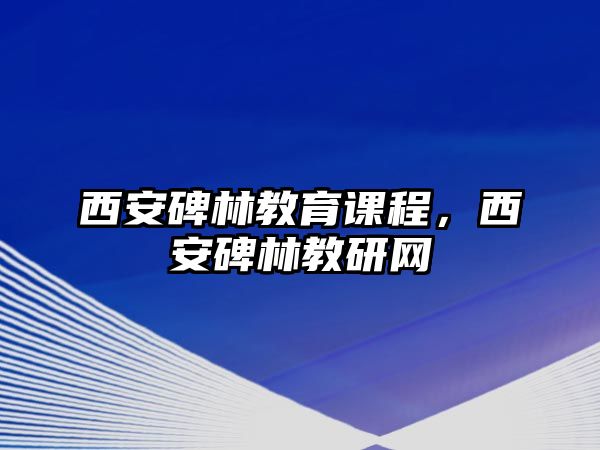 西安碑林教育课程，西安碑林教研网